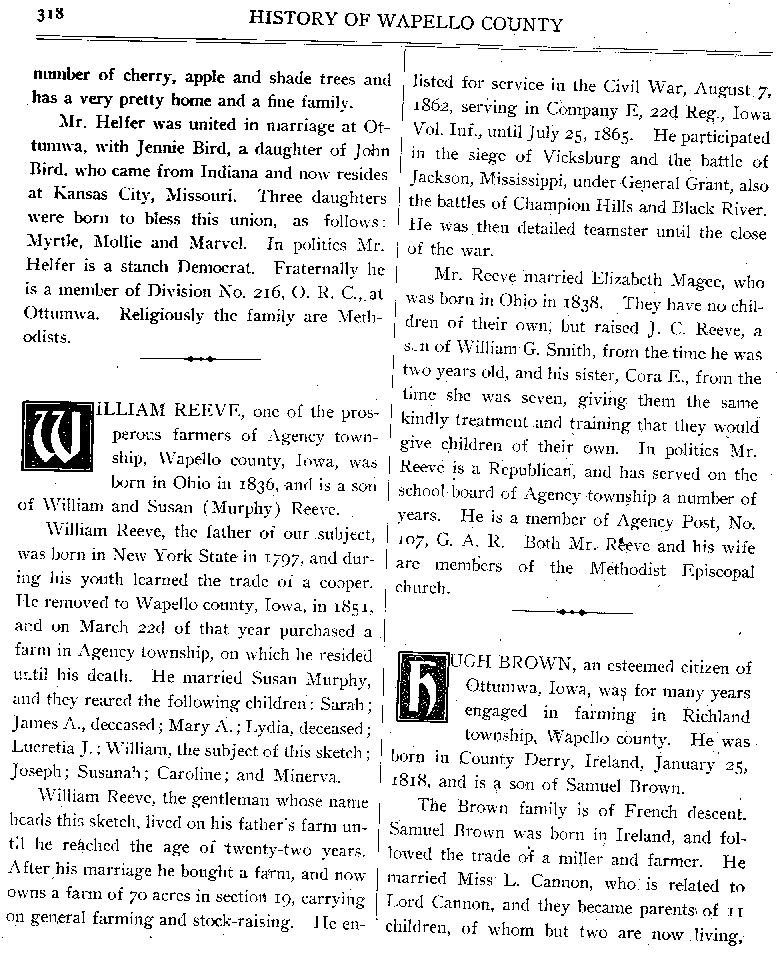 318 HISTORY OF WAPELLO COUNTY

number of cherry, apple and shade trees and has a very pretty home and a fine family.

Mr. Helfer was united in marriage at Ottumwa, with Jennie Bird, a daughter of John Bird, who came from Indiana and now resides at Kansas City, Missouri. Three daughters were born to bless this union, as follows: Myrtle, Mollie and Marvel. In politics Mr. Helfer is a stanch Democrat. Fraternally he is a member of Division No. 216, O. R. C., at Ottumwa. Religiously the family are Methodists.

WILLIAM REEVE, one of the prosperous farmers of Agency township, Wapello county, Iowa, was born in Ohio in 1836, and is a son of William and Susan (Murphy) Reeve.

William Reeve, the father of our subject, was born in New York State in 1797, and during his youth learned the trade of a cooper. He removed to Wapello county, Iowa, in 1851, and on March 22d of that year purchased a farm in Agency township, on which he resided until his death. He married Susan Murphy, and they reared the following children: Sarah; James A., deceased; Mary A.; Lydia, deceased; Lucretia J.; William, the subject of this sketch; Joseph; Susanah; Caroline; and Minerva.

William Reeve, the gentleman whose name heads this sketch, lived on his father's farm until he reached the age of twenty-two years. After his marriage he bought a farm, and now owns a farm of 70 acres in section 19, carrying on general farming and stock-raising. He enlisted for service in the Civil War, August 7, 1862, serving in Company E, 22d Reg., Iowa Vol. Inf., until July 25, 1865. He participated in the siege of Vicksburg and the battle of Jackson, Mississippi, under General Grant, also the battles of Champion Hills and Black River. He was then detailed teamster until the close of the war.

Mr. Reeve married Elizabeth Magee, who was born in Ohio in 1838. They have no children of their own, but raised J. C. Reeve, a son of William G. Smith, from the time he was two years old, and his sister, Cora E., from the time she was seven, giving them the same kindly treatment and training that they would give children of their own. In politics Mr. Reeve is a Republican, and has served on the school board of Agency township a number of years. He is a member of Agency Post, No. 107, G. A. R. Both Mr. Reeve and his wife are members of the Methodist Episcopal church.

HUGH BROWN, an esteemed citizen of Ottumwa, Iowa, was for many years engaged in farming in Richland township, Wapello county. He was born in County Derry, Ireland, January 25, 1818, and is a son of Samuel Brown.

The Brown family is of French descent. Samuel Brown was born in Ireland, and followed the trade of a miller and farmer. He married Miss L. Cannon, who is related to Lord Cannon, and they became parents of 11 children, of whom but two are now living,